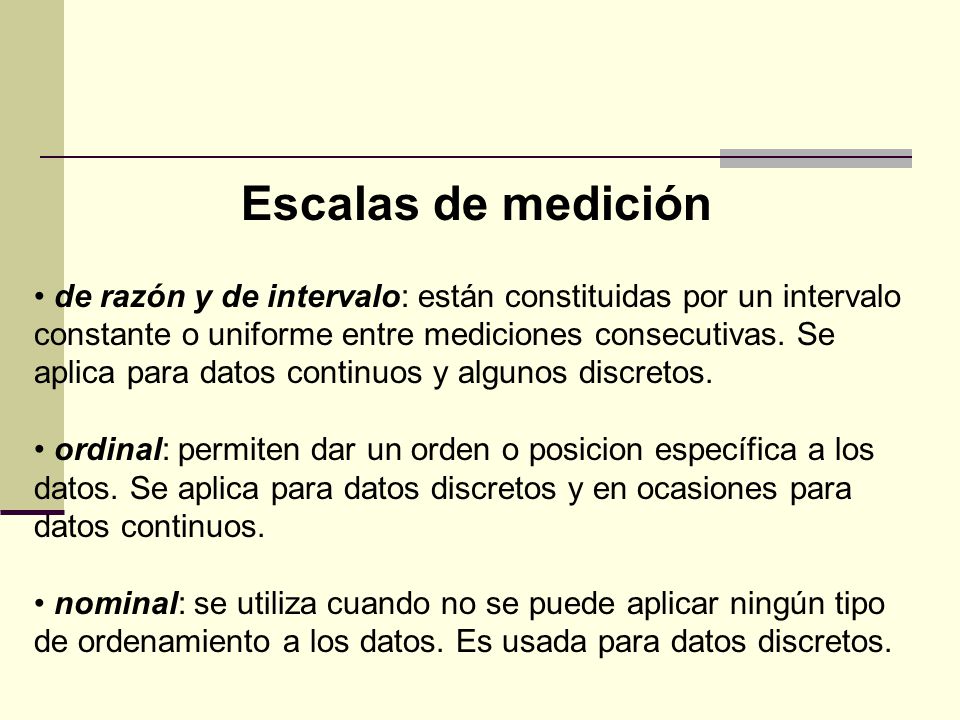 Escalas de medición

• de razón y de intervalo: están constituidas por un intervalo constante o uniforme entre mediciones consecutivas. Se aplica para datos continuos y algunos discretos.

• ordinal: permiten dar un orden o posicion específica a los datos. Se aplica para datos discretos y en ocasiones para datos continuos.

• nominal: se utiliza cuando no se puede aplicar ningún tipo de ordenamiento a los datos. Es usada para datos discretos.